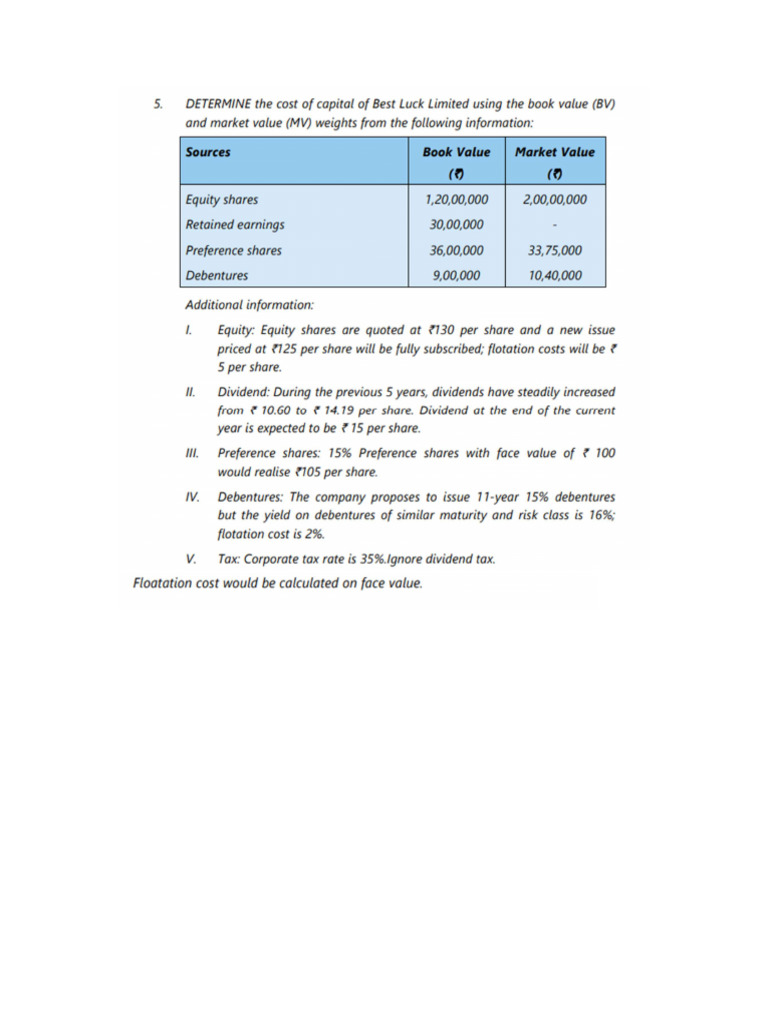 5. DETERMINE the cost of capital of Best Luck Limited using the book value (BV) and market value (MV) weights from the following information:

| Sources | Book Value (₹) | Market Value (₹) |
|---|---|---|
| Equity shares | 1,20,00,000 | 2,00,00,000 |
| Retained earnings | 30,00,000 | - |
| Preference shares | 36,00,000 | 33,75,000 |
| Debentures | 9,00,000 | 10,40,000 |

Additional information:

I. Equity: Equity shares are quoted at ₹130 per share and a new issue priced at ₹125 per share will be fully subscribed; flotation costs will be ₹ 5 per share.

II. Dividend: During the previous 5 years, dividends have steadily increased from ₹ 10.60 to ₹ 14.19 per share. Dividend at the end of the current year is expected to be ₹ 15 per share.

III. Preference shares: 15% Preference shares with face value of ₹ 100 would realise ₹105 per share.

IV. Debentures: The company proposes to issue 11-year 15% debentures but the yield on debentures of similar maturity and risk class is 16%; flotation cost is 2%.

V. Tax: Corporate tax rate is 35%.Ignore dividend tax.

Floatation cost would be calculated on face value.